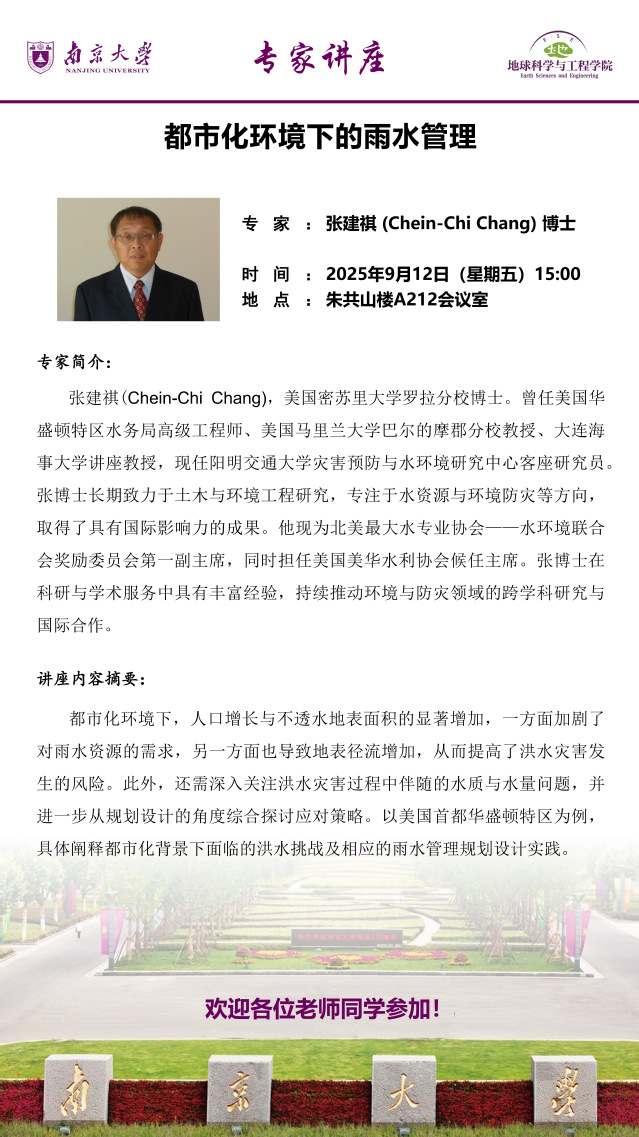 南京大學
NANJING UNIVERSITY

专家讲座

地球科学与工程学院
Earth Sciences and Engineering

都市化环境下的雨水管理

专　家　：张建祺 (Chein-Chi Chang) 博士

时　间　：2025年9月12日（星期五）15:00
地　点　：朱共山楼A212会议室

专家简介：

张建祺(Chein-Chi Chang)，美国密苏里大学罗拉分校博士。曾任美国华盛顿特区水务局高级工程师、美国马里兰大学巴尔的摩郡分校教授、大连海事大学讲座教授，现任阳明交通大学灾害预防与水环境研究中心客座研究员。张博士长期致力于土木与环境工程研究，专注于水资源与环境防灾等方向，取得了具有国际影响力的成果。他现为北美最大水专业协会——水环境联合会奖励委员会第一副主席，同时担任美国美华水利协会候任主席。张博士在科研与学术服务中具有丰富经验，持续推动环境与防灾领域的跨学科研究与国际合作。

讲座内容摘要：

都市化环境下，人口增长与不透水地表面积的显著增加，一方面加剧了对雨水资源的需求，另一方面也导致地表径流增加，从而提高了洪水灾害发生的风险。此外，还需深入关注洪水灾害过程中伴随的水质与水量问题，并进一步从规划设计的角度综合探讨应对策略。以美国首都华盛顿特区为例，具体阐释都市化背景下面临的洪水挑战及相应的雨水管理规划设计实践。

欢迎各位老师同学参加！

南　京　大　學